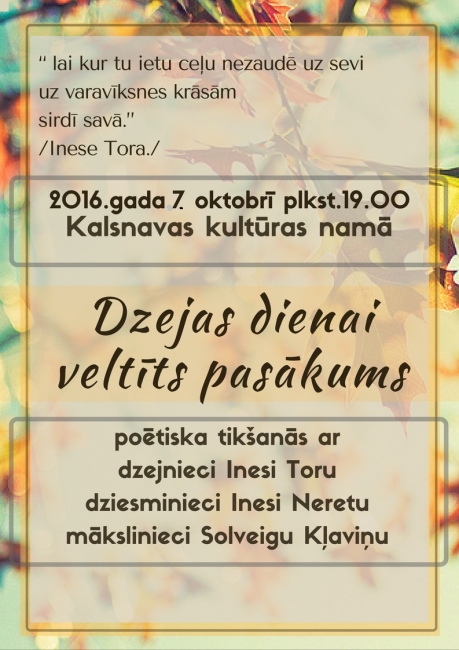 " lai kur tu ietu ceļu nezaudē uz sevi
uz varavīksnes krāsām
sirdī savā."
/Inese Tora./

2016.gada 7. oktobrī plkst.19.00
Kalsnavas kultūras namā

Dzejas dienai
veltīts pasākums

poētiska tikšanās ar
dzejnieci Inesi Toru
dziesminieci Inesi Neretu
mākslinieci Solveigu Kļaviņu